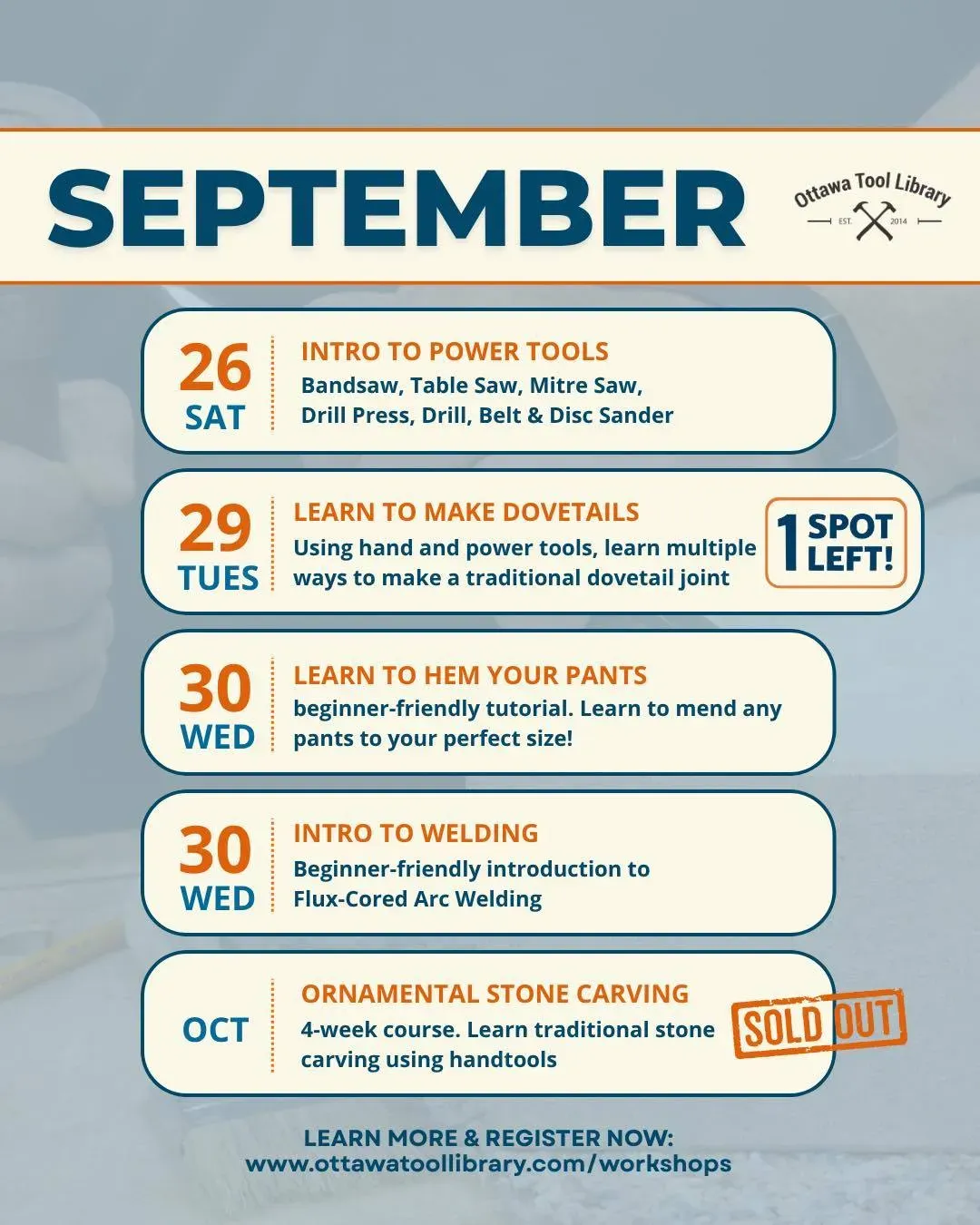 SEPTEMBER

Ottawa Tool Library
EST. 2014

26
SAT

INTRO TO POWER TOOLS
Bandsaw, Table Saw, Mitre Saw, Drill Press, Drill, Belt & Disc Sander

29
TUES

LEARN TO MAKE DOVETAILS
Using hand and power tools, learn multiple ways to make a traditional dovetail joint

1 SPOT LEFT!

30
WED

LEARN TO HEM YOUR PANTS
beginner-friendly tutorial. Learn to mend any pants to your perfect size!

30
WED

INTRO TO WELDING
Beginner-friendly introduction to Flux-Cored Arc Welding

OCT

ORNAMENTAL STONE CARVING
4-week course. Learn traditional stone carving using handtools

SOLD OUT

LEARN MORE & REGISTER NOW:
www.ottawatoollibrary.com/workshops